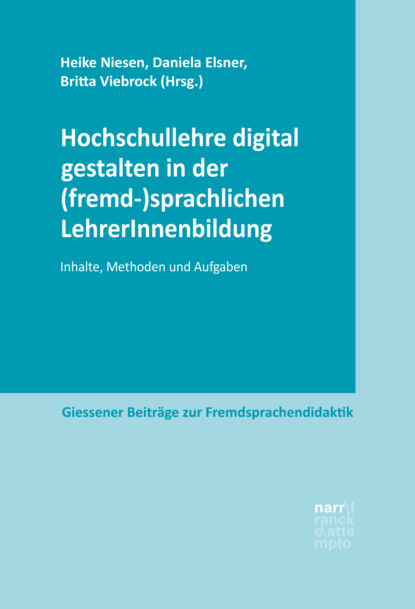 Heike Niesen, Daniela Elsner, Britta Viebrock (Hrsg.)

Hochschullehre digital gestalten in der (fremd-)sprachlichen LehrerInnenbildung

Inhalte, Methoden und Aufgaben

Giessener Beiträge zur Fremdsprachendidaktik

narr\f ranck e\atte mpto